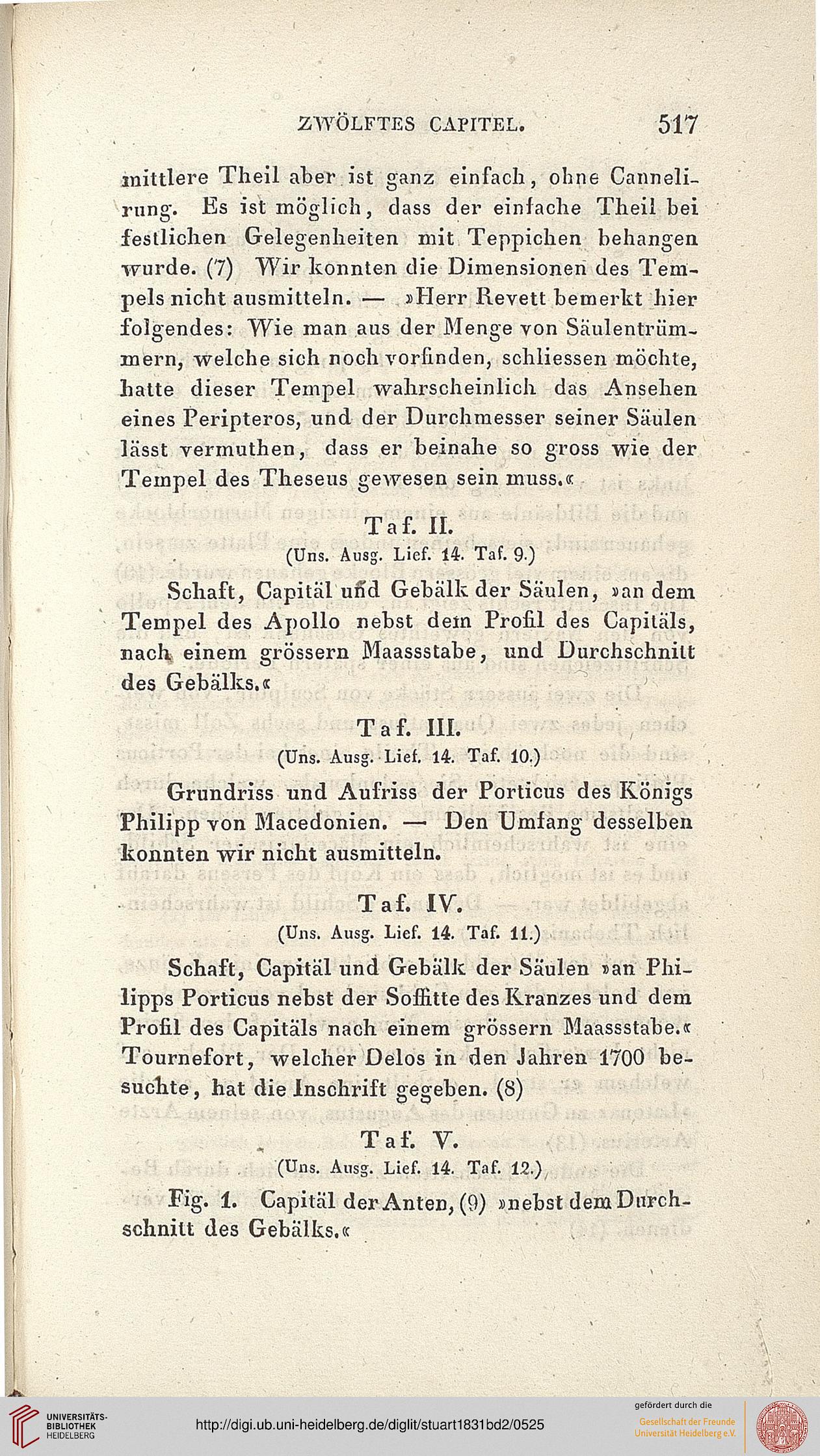 ZWÖLFTES CAPITEL. 517

mittlere Theil aber ist ganz einfach, ohne Cannelirung. Es ist möglich, dass der einfache Theil bei festlichen Gelegenheiten mit Teppichen behangen wurde. (7) Wir konnten die Dimensionen des Tempels nicht ausmitteln. — »Herr Revett bemerkt hier folgendes: Wie man aus der Menge von Säulentrümmern, welche sich noch vorfinden, schliessen möchte, hatte dieser Tempel wahrscheinlich das Ansehen eines Peripteros, und der Durchmesser seiner Säulen lässt vermuthen, dass er beinahe so gross wie der Tempel des Theseus gewesen sein muss.«

Taf. II.
(Uns. Ausg. Lief. 14. Taf. 9.)

Schaft, Capitäl und Gebälk der Säulen, »an dem Tempel des Apollo nebst dem Profil des Capitäls, nach einem grössern Maassstabe, und Durchschnitt des Gebälks.«

Taf. III.
(Uns. Ausg. Lief. 14. Taf. 10.)

Grundriss und Aufriss der Porticus des Königs Philipp von Macedonien. — Den Umfang desselben konnten wir nicht ausmitteln.

Taf. IV.
(Uns. Ausg. Lief. 14. Taf. 11.)

Schaft, Capitäl und Gebälk der Säulen »an Philipps Porticus nebst der Soffitte des Kranzes und dem Profil des Capitäls nach einem grössern Maassstabe.« Tournefort, welcher Delos in den Jahren 1700 besuchte, hat die Inschrift gegeben. (8)

Taf. V.
(Uns. Ausg. Lief. 14. Taf. 12.)

Fig. 1. Capitäl der Anten, (9) »nebst dem Durchschnitt des Gebälks.«

UNIVERSITÄTS-BIBLIOTHEK HEIDELBERG
http://digi.ub.uni-heidelberg.de/diglit/stuart1831bd2/0525
gefördert durch die
Gesellschaft der Freunde Universität Heidelberg e.V.